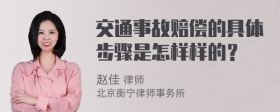 交通事故赔偿的具体步骤是怎样样的？

赵佳 律师
北京衡宁律师事务所